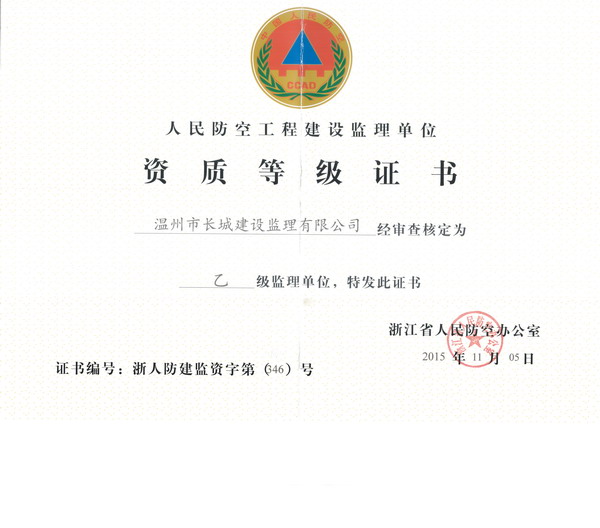 中国人民防空
CCAD

人民防空工程建设监理单位

资质等级证书

温州市长城建设监理有限公司 经审查核定为

乙 级监理单位，特发此证书

浙江省人民防空办公室

2015 年 11 月 05 日

证书编号：浙人防建监资字第（346）号